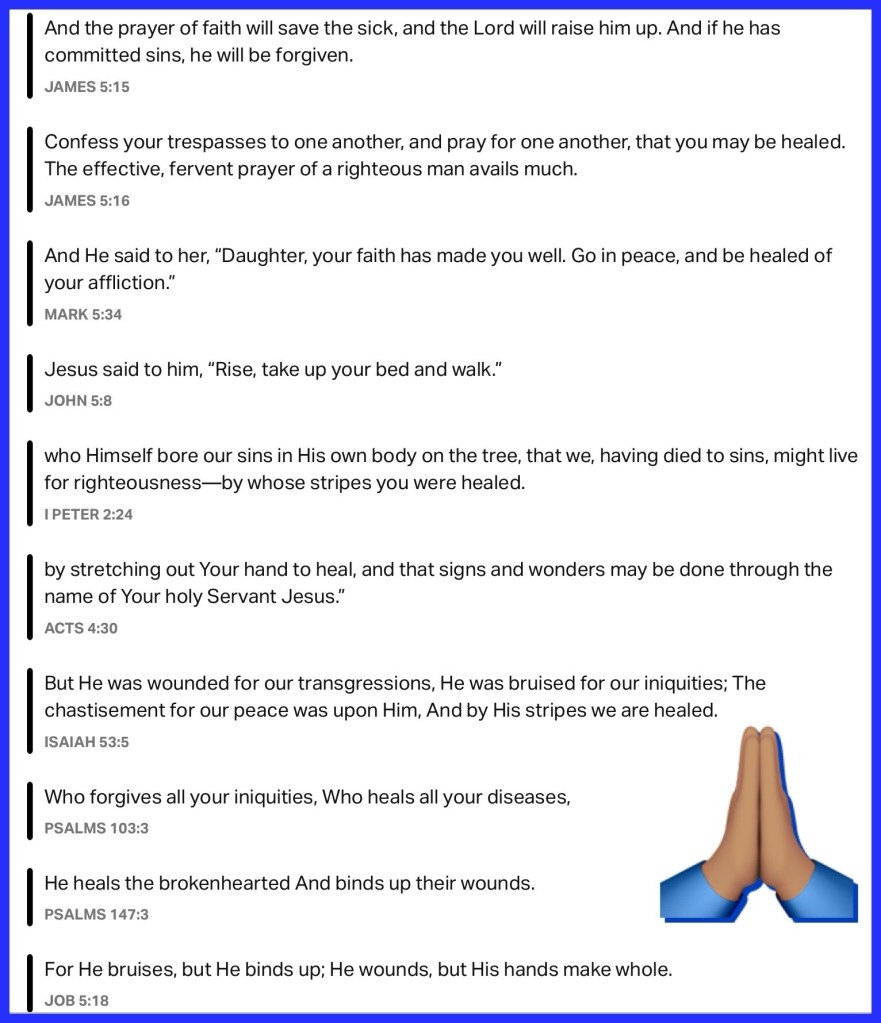 And the prayer of faith will save the sick, and the Lord will raise him up. And if he has committed sins, he will be forgiven.
JAMES 5:15

Confess your trespasses to one another, and pray for one another, that you may be healed. The effective, fervent prayer of a righteous man avails much.
JAMES 5:16

And He said to her, “Daughter, your faith has made you well. Go in peace, and be healed of your affliction.”
MARK 5:34

Jesus said to him, “Rise, take up your bed and walk.”
JOHN 5:8

who Himself bore our sins in His own body on the tree, that we, having died to sins, might live for righteousness—by whose stripes you were healed.
I PETER 2:24

by stretching out Your hand to heal, and that signs and wonders may be done through the name of Your holy Servant Jesus.”
ACTS 4:30

But He was wounded for our transgressions, He was bruised for our iniquities; The chastisement for our peace was upon Him, And by His stripes we are healed.
ISAIAH 53:5

Who forgives all your iniquities, Who heals all your diseases,
PSALMS 103:3

He heals the brokenhearted And binds up their wounds.
PSALMS 147:3

For He bruises, but He binds up; He wounds, but His hands make whole.
JOB 5:18